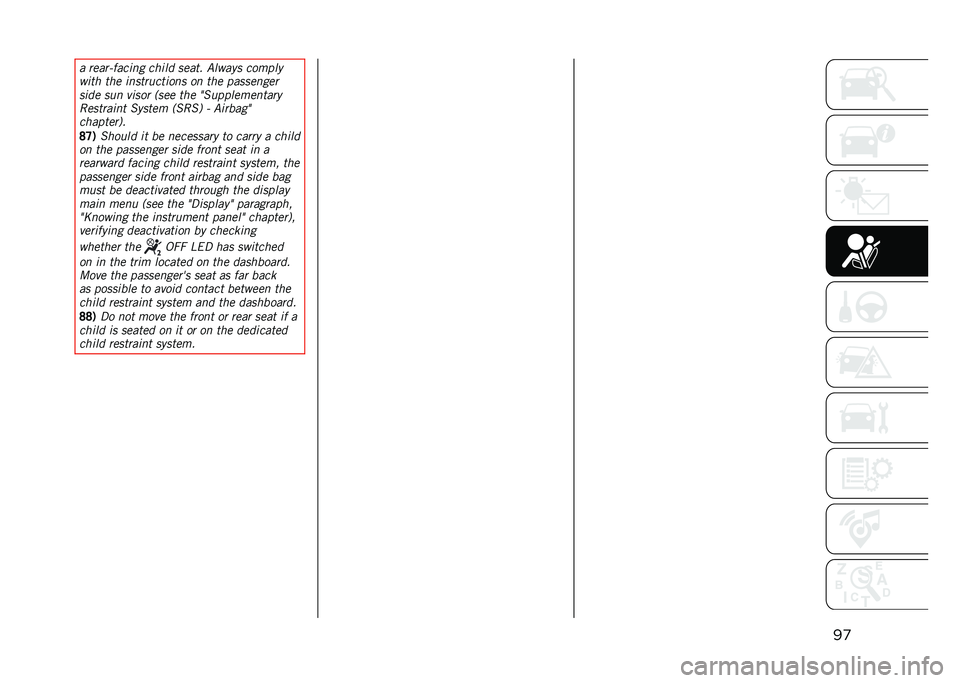 a rear-facing child seat. Always comply with the instructions on the passenger side sun visor (see the "Supplementary Restraint System (SRS) - Airbag" chapter).

87) Should it be necessary to carry a child on the passenger side front seat in a rearward facing child restraint system, the passenger side front airbag and side bag must be deactivated through the display main menu (see the "Display" paragraph, "Knowing the instrument panel" chapter), verifying deactivation by checking whether the OFF LED has switched on in the trim located on the dashboard. Move the passenger's seat as far back as possible to avoid contact between the child restraint system and the dashboard.

88) Do not move the front or rear seat if a child is seated on it or on the dedicated child restraint system.

97

carmanualsonline.info